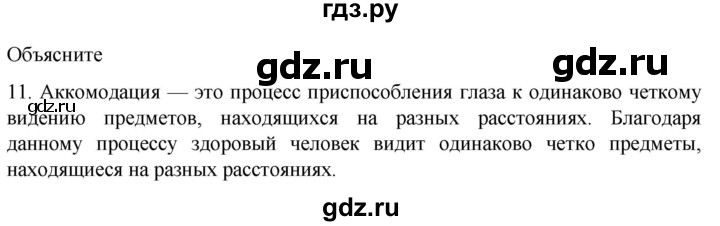 гдз.ру

Объясните

gdz.ru

gdz.ru

11. Аккомодация — это процесс приспособления глаза к одинаково четкому видению предметов, находящихся на разных расстояниях. Благодаря данному процессу здоровый человек видит одинаково четко предметы, находящиеся на разных расстояниях.

gdz.ru

gdz.ru